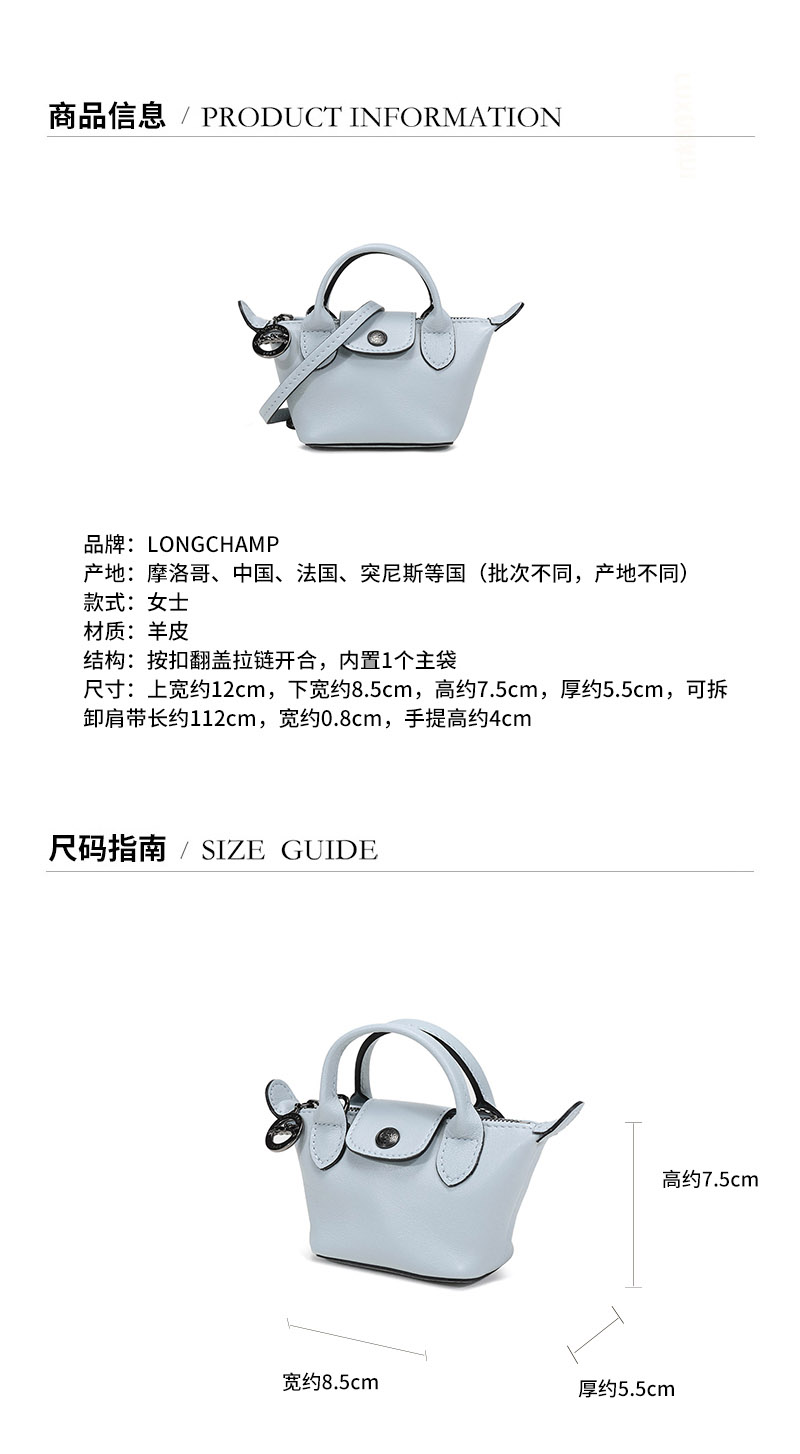 商品信息 / PRODUCT INFORMATION

品牌：LONGCHAMP
产地：摩洛哥、中国、法国、突尼斯等国（批次不同，产地不同）
款式：女士
材质：羊皮
结构：按扣翻盖拉链开合，内置1个主袋
尺寸：上宽约12cm，下宽约8.5cm，高约7.5cm，厚约5.5cm，可拆卸肩带长约112cm，宽约0.8cm，手提高约4cm

尺码指南 / SIZE GUIDE

高约7.5cm
宽约8.5cm
厚约5.5cm